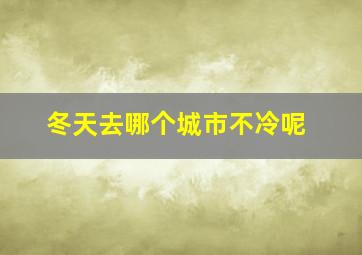 冬天去哪个城市不冷呢